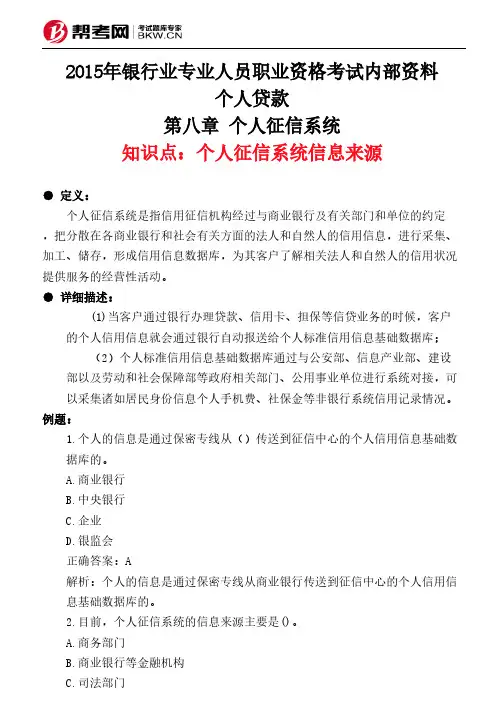 帮考网 考试题库专家 BKW.CN

2015年银行业专业人员职业资格考试内部资料
个人贷款
第八章 个人征信系统
知识点：个人征信系统信息来源

● 定义：

个人征信系统是指信用征信机构经过与商业银行及有关部门和单位的约定，把分散在各商业银行和社会有关方面的法人和自然人的信用信息，进行采集、加工、储存，形成信用信息数据库，为其客户了解相关法人和自然人的信用状况提供服务的经营性活动。

● 详细描述：

(1)当客户通过银行办理贷款、信用卡、担保等信贷业务的时候，客户的个人信用信息就会通过银行自动报送给个人标准信用信息基础数据库；

（2）个人标准信用信息基础数据库通过与公安部、信息产业部、建设部以及劳动和社会保障部等政府相关部门、公用事业单位进行系统对接，可以采集诸如居民身份信息个人手机费、社保金等非银行系统信用记录情况。

例题：

1.个人的信息是通过保密专线从（）传送到征信中心的个人信用信息基础数据库的。

A.商业银行

B.中央银行

C.企业

D.银监会

正确答案：A

解析：个人的信息是通过保密专线从商业银行传送到征信中心的个人信用信息基础数据库的。

2.目前，个人征信系统的信息来源主要是()。

A.商务部门

B.商业银行等金融机构

C.司法部门